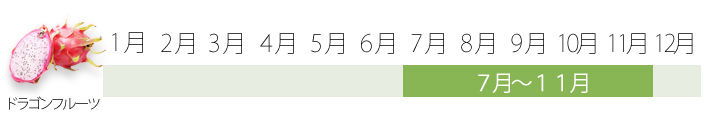 1月 2月 3月 4月 5月 6月 7月 8月 9月 10月 11月 12月

7月～１１月

ドラゴンフルーツ